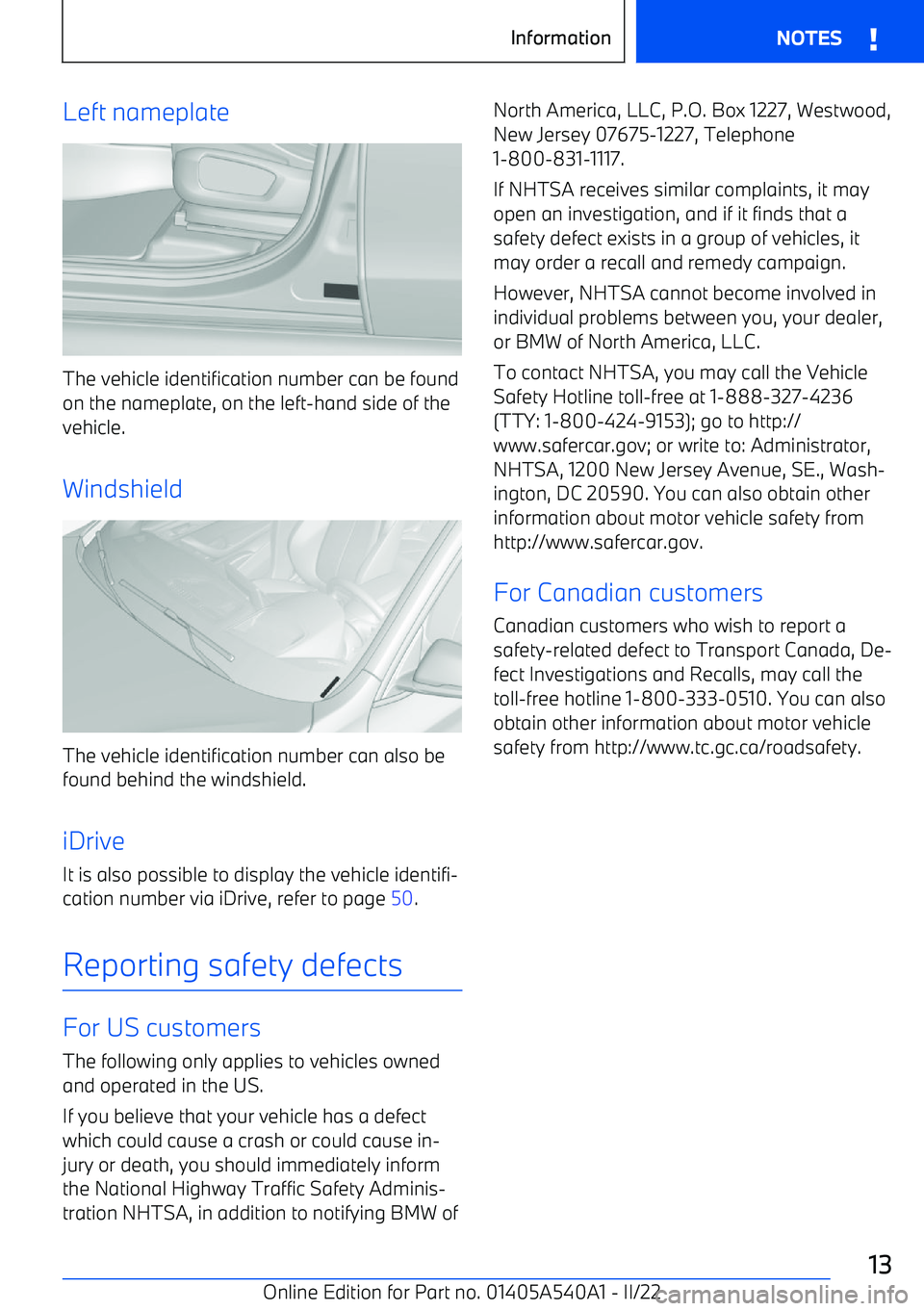 Information NOTES !

Left nameplate

The vehicle identification number can be found on the nameplate, on the left-hand side of the vehicle.

Windshield

The vehicle identification number can also be found behind the windshield.

iDrive

It is also possible to display the vehicle identification number via iDrive, refer to page 50.

Reporting safety defects

For US customers

The following only applies to vehicles owned and operated in the US.

If you believe that your vehicle has a defect which could cause a crash or could cause injury or death, you should immediately inform the National Highway Traffic Safety Administration NHTSA, in addition to notifying BMW of North America, LLC, P.O. Box 1227, Westwood, New Jersey 07675-1227, Telephone 1-800-831-1117.

If NHTSA receives similar complaints, it may open an investigation, and if it finds that a safety defect exists in a group of vehicles, it may order a recall and remedy campaign.

However, NHTSA cannot become involved in individual problems between you, your dealer, or BMW of North America, LLC.

To contact NHTSA, you may call the Vehicle Safety Hotline toll-free at 1-888-327-4236 (TTY: 1-800-424-9153); go to http://www.safercar.gov; or write to: Administrator, NHTSA, 1200 New Jersey Avenue, SE., Washington, DC 20590. You can also obtain other information about motor vehicle safety from http://www.safercar.gov.

For Canadian customers

Canadian customers who wish to report a safety-related defect to Transport Canada, Defect Investigations and Recalls, may call the toll-free hotline 1-800-333-0510. You can also obtain other information about motor vehicle safety from http://www.tc.gc.ca/roadsafety.

13

Online Edition for Part no. 01405A540A1 - II/22

carmanualsonline.info